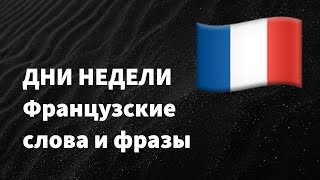 ДНИ НЕДЕЛИ
Французские слова и фразы